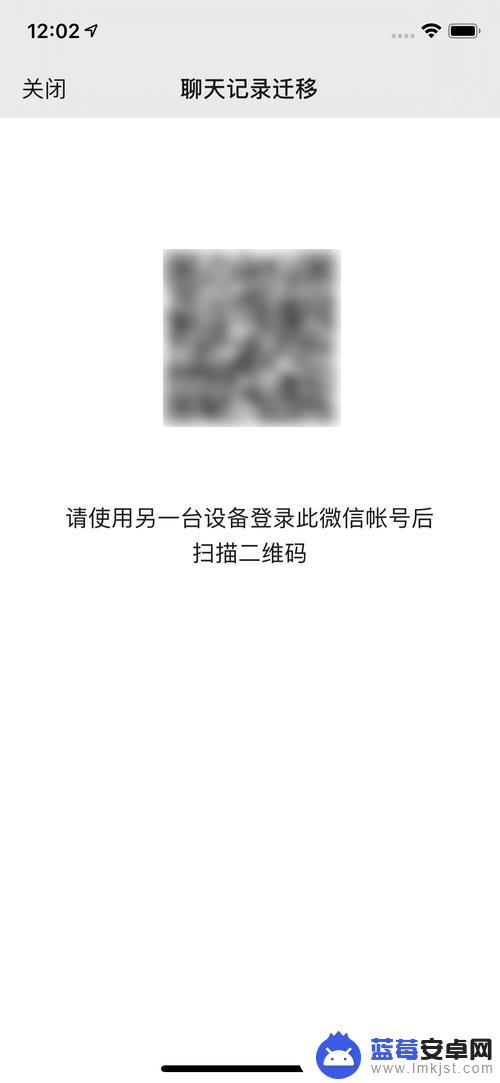 12:02

关闭 聊天记录迁移

请使用另一台设备登录此微信帐号后扫描二维码

蓝莓安卓网
www.lmkjst.com